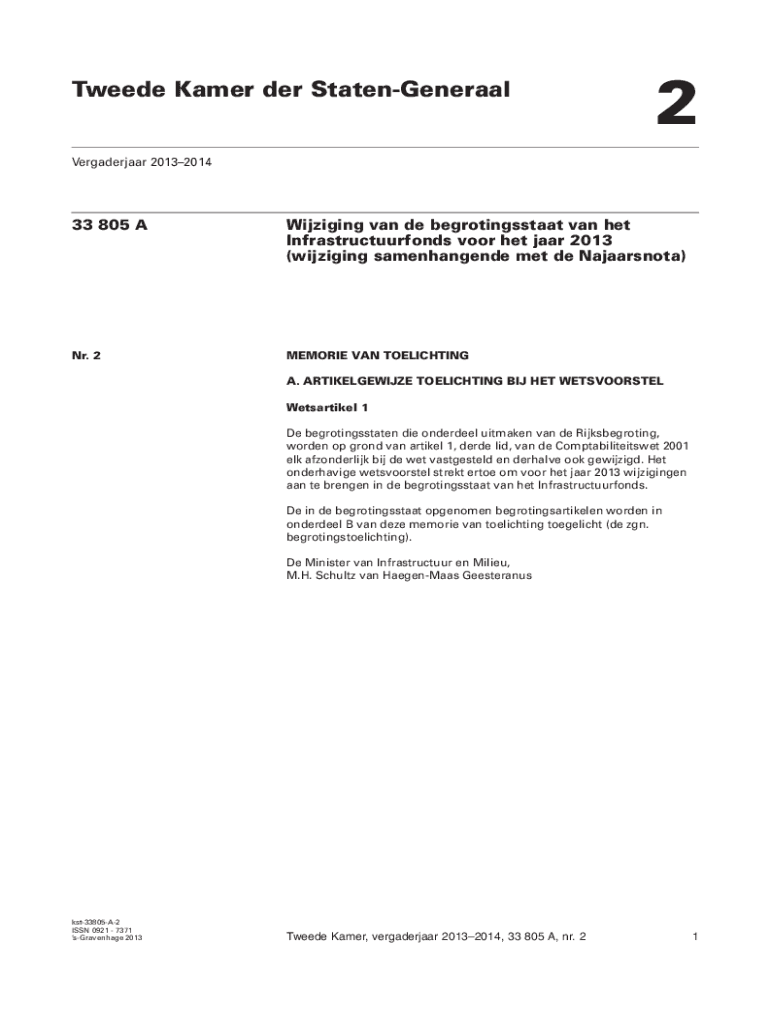 Tweede Kamer der Staten-Generaal

2

Vergaderjaar 2013–2014

33 805 A

Wijziging van de begrotingsstaat van het Infrastructuurfonds voor het jaar 2013 (wijziging samenhangende met de Najaarsnota)

Nr. 2

MEMORIE VAN TOELICHTING

A. ARTIKELGEWIJZE TOELICHTING BIJ HET WETSVOORSTEL

Wetsartikel 1

De begrotingsstaten die onderdeel uitmaken van de Rijksbegroting, worden op grond van artikel 1, derde lid, van de Comptabiliteitswet 2001 elk afzonderlijk bij de wet vastgesteld en derhalve ook gewijzigd. Het onderhavige wetsvoorstel strekt ertoe om voor het jaar 2013 wijzigingen aan te brengen in de begrotingsstaat van het Infrastructuurfonds.

De in de begrotingsstaat opgenomen begrotingsartikelen worden in onderdeel B van deze memorie van toelichting toegelicht (de zgn. begrotingstoelichting).

De Minister van Infrastructuur en Milieu,
M.H. Schultz van Haegen-Maas Geesteranus

kst-33805-A-2
ISSN 0921 - 7371
's-Gravenhage 2013

Tweede Kamer, vergaderjaar 2013–2014, 33 805 A, nr. 2

1